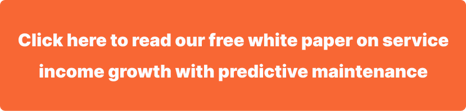 Click here to read our free white paper on service income growth with predictive maintenance